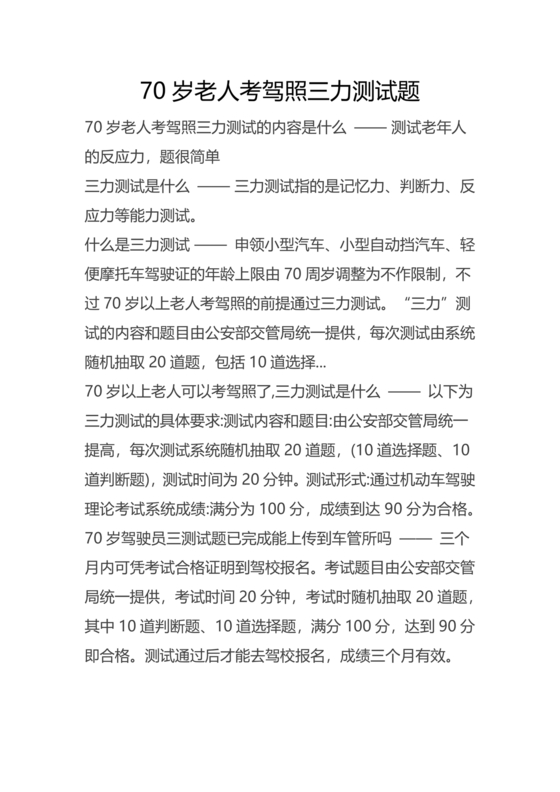 70 岁老人考驾照三力测试题

70 岁老人考驾照三力测试的内容是什么 —— 测试老年人的反应力，题很简单

三力测试是什么 —— 三力测试指的是记忆力、判断力、反应力等能力测试。

什么是三力测试 —— 申领小型汽车、小型自动挡汽车、轻便摩托车驾驶证的年龄上限由 70 周岁调整为不作限制，不过 70 岁以上老人考驾照的前提通过三力测试。“三力”测试的内容和题目由公安部交管局统一提供，每次测试由系统随机抽取 20 道题，包括 10 道选择...

70 岁以上老人可以考驾照了,三力测试是什么 —— 以下为三力测试的具体要求:测试内容和题目:由公安部交管局统一提高，每次测试系统随机抽取 20 道题，(10 道选择题、10 道判断题)，测试时间为 20 分钟。测试形式:通过机动车驾驶理论考试系统成绩:满分为 100 分，成绩到达 90 分为合格。

70 岁驾驶员三测试题已完成能上传到车管所吗 —— 三个月内可凭考试合格证明到驾校报名。考试题目由公安部交管局统一提供，考试时间 20 分钟，考试时随机抽取 20 道题，其中 10 道判断题、10 道选择题，满分 100 分，达到 90 分即合格。测试通过后才能去驾校报名，成绩三个月有效。